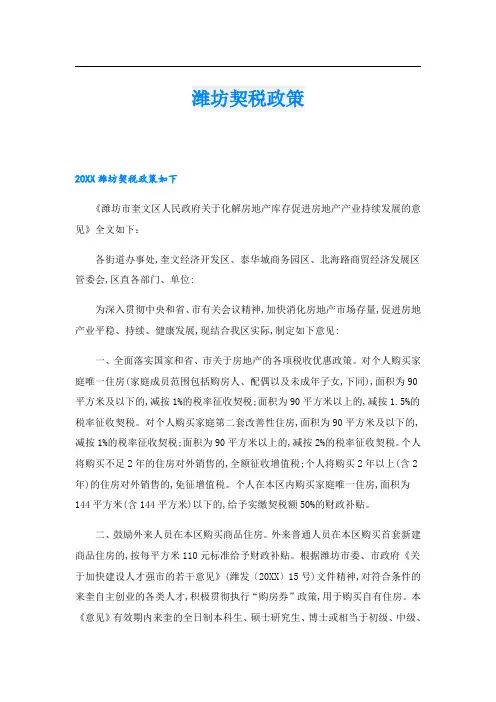 潍坊契税政策

20XX潍坊契税政策如下

《潍坊市奎文区人民政府关于化解房地产库存促进房地产产业持续发展的意见》全文如下：

各街道办事处，奎文经济开发区、泰华城商务园区、北海路商贸经济发展区管委会，区直各部门、单位：

为深入贯彻中央和省、市有关会议精神，加快消化房地产市场存量，促进房地产业平稳、持续、健康发展，现结合我区实际，制定如下意见：

一、全面落实国家和省、市关于房地产的各项税收优惠政策。对个人购买家庭唯一住房（家庭成员范围包括购房人、配偶以及未成年子女，下同），面积为90平方米及以下的，减按1%的税率征收契税；面积为90平方米以上的，减按1.5%的税率征收契税。对个人购买家庭第二套改善性住房，面积为90平方米及以下的，减按1%的税率征收契税；面积为90平方米以上的，减按2%的税率征收契税。个人将购买不足2年的住房对外销售的，全额征收增值税；个人将购买2年以上（含2年）的住房对外销售的，免征增值税。个人在本区内购买家庭唯一住房，面积为144平方米（含144平方米）以下的，给予实缴契税额50%的财政补贴。

二、鼓励外来人员在本区购买商品住房。外来普通人员在本区购买首套新建商品住房的，按每平方米110元标准给予财政补贴。根据潍坊市委、市政府《关于加快建设人才强市的若干意见》（潍发〔20XX〕15号）文件精神，对符合条件的来奎自主创业的各类人才，积极贯彻执行“购房券”政策，用于购买自有住房。本《意见》有效期内来奎的全日制本科生、硕士研究生、博士或相当于初级、中级、